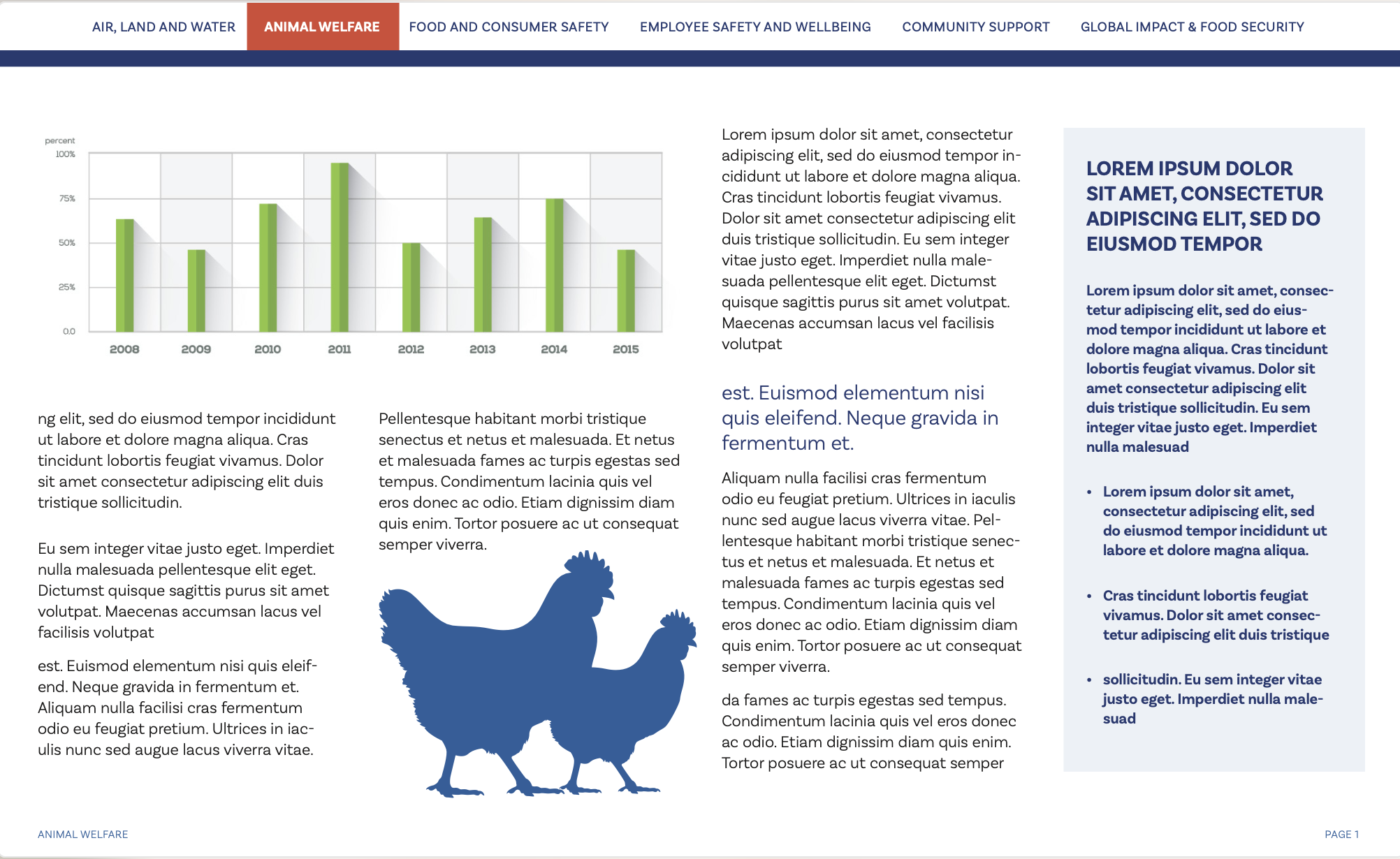 AIR, LAND AND WATER ANIMAL WELFARE FOOD AND CONSUMER SAFETY EMPLOYEE SAFETY AND WELLBEING COMMUNITY SUPPORT GLOBAL IMPACT & FOOD SECURITY

percent
100%
75%
50%
25%
0.0
2008 2009 2010 2011 2012 2013 2014 2015

ng elit, sed do eiusmod tempor incididunt ut labore et dolore magna aliqua. Cras tincidunt lobortis feugiat vivamus. Dolor sit amet consectetur adipiscing elit duis tristique sollicitudin.

Eu sem integer vitae justo eget. Imperdiet nulla malesuada pellentesque elit eget. Dictumst quisque sagittis purus sit amet volutpat. Maecenas accumsan lacus vel facilisis volutpat

est. Euismod elementum nisi quis eleifend. Neque gravida in fermentum et. Aliquam nulla facilisi cras fermentum odio eu feugiat pretium. Ultrices in iaculis nunc sed augue lacus viverra vitae.

Pellentesque habitant morbi tristique senectus et netus et malesuada. Et netus et malesuada fames ac turpis egestas sed tempus. Condimentum lacinia quis vel eros donec ac odio. Etiam dignissim diam quis enim. Tortor posuere ac ut consequat semper viverra.

Lorem ipsum dolor sit amet, consectetur adipiscing elit, sed do eiusmod tempor incididunt ut labore et dolore magna aliqua. Cras tincidunt lobortis feugiat vivamus. Dolor sit amet consectetur adipiscing elit duis tristique sollicitudin. Eu sem integer vitae justo eget. Imperdiet nulla malesuada pellentesque elit eget. Dictumst quisque sagittis purus sit amet volutpat. Maecenas accumsan lacus vel facilisis volutpat

est. Euismod elementum nisi quis eleifend. Neque gravida in fermentum et.

Aliquam nulla facilisi cras fermentum odio eu feugiat pretium. Ultrices in iaculis nunc sed augue lacus viverra vitae. Pellentesque habitant morbi tristique senectus et netus et malesuada. Et netus et malesuada fames ac turpis egestas sed tempus. Condimentum lacinia quis vel eros donec ac odio. Etiam dignissim diam quis enim. Tortor posuere ac ut consequat semper viverra.

da fames ac turpis egestas sed tempus. Condimentum lacinia quis vel eros donec ac odio. Etiam dignissim diam quis enim. Tortor posuere ac ut consequat semper

LOREM IPSUM DOLOR SIT AMET, CONSECTETUR ADIPISCING ELIT, SED DO EIUSMOD TEMPOR

Lorem ipsum dolor sit amet, consectetur adipiscing elit, sed do eiusmod tempor incididunt ut labore et dolore magna aliqua. Cras tincidunt lobortis feugiat vivamus. Dolor sit amet consectetur adipiscing elit duis tristique sollicitudin. Eu sem integer vitae justo eget. Imperdiet nulla malesuad

• Lorem ipsum dolor sit amet, consectetur adipiscing elit, sed do eiusmod tempor incididunt ut labore et dolore magna aliqua.

• Cras tincidunt lobortis feugiat vivamus. Dolor sit amet consectetur adipiscing elit duis tristique

• sollicitudin. Eu sem integer vitae justo eget. Imperdiet nulla malesuad

ANIMAL WELFARE PAGE 1